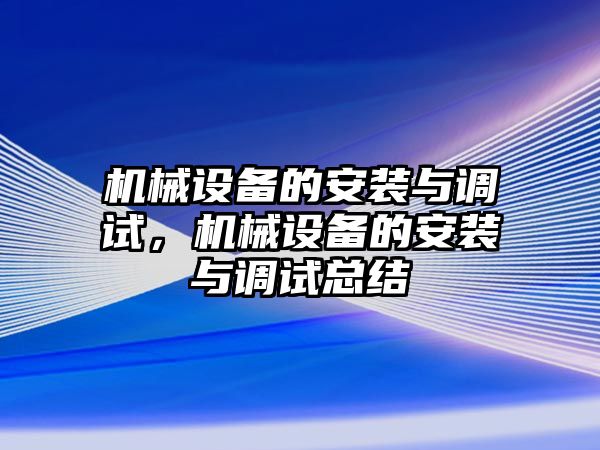 机械设备的安装与调试，机械设备的安装与调试总结